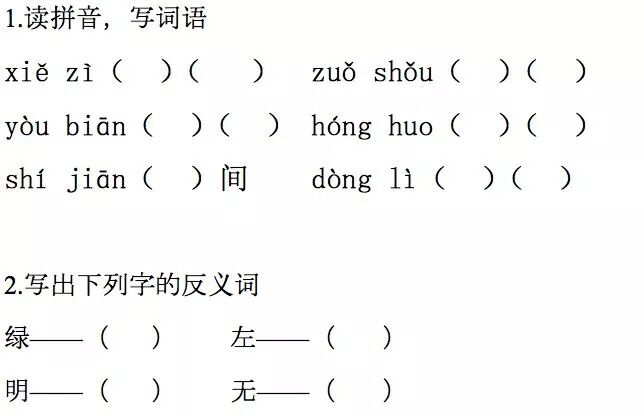 1.读拼音，写词语

xiě zì（ ）（ ）  zuǒ shǒu（ ）（ ）

yòu biān（ ）（ ）  hóng huo（ ）（ ）

shí jiān（ ）间  dòng lì（ ）（ ）

2.写出下列字的反义词

绿——（ ）  左——（ ）

明——（ ）  无——（ ）